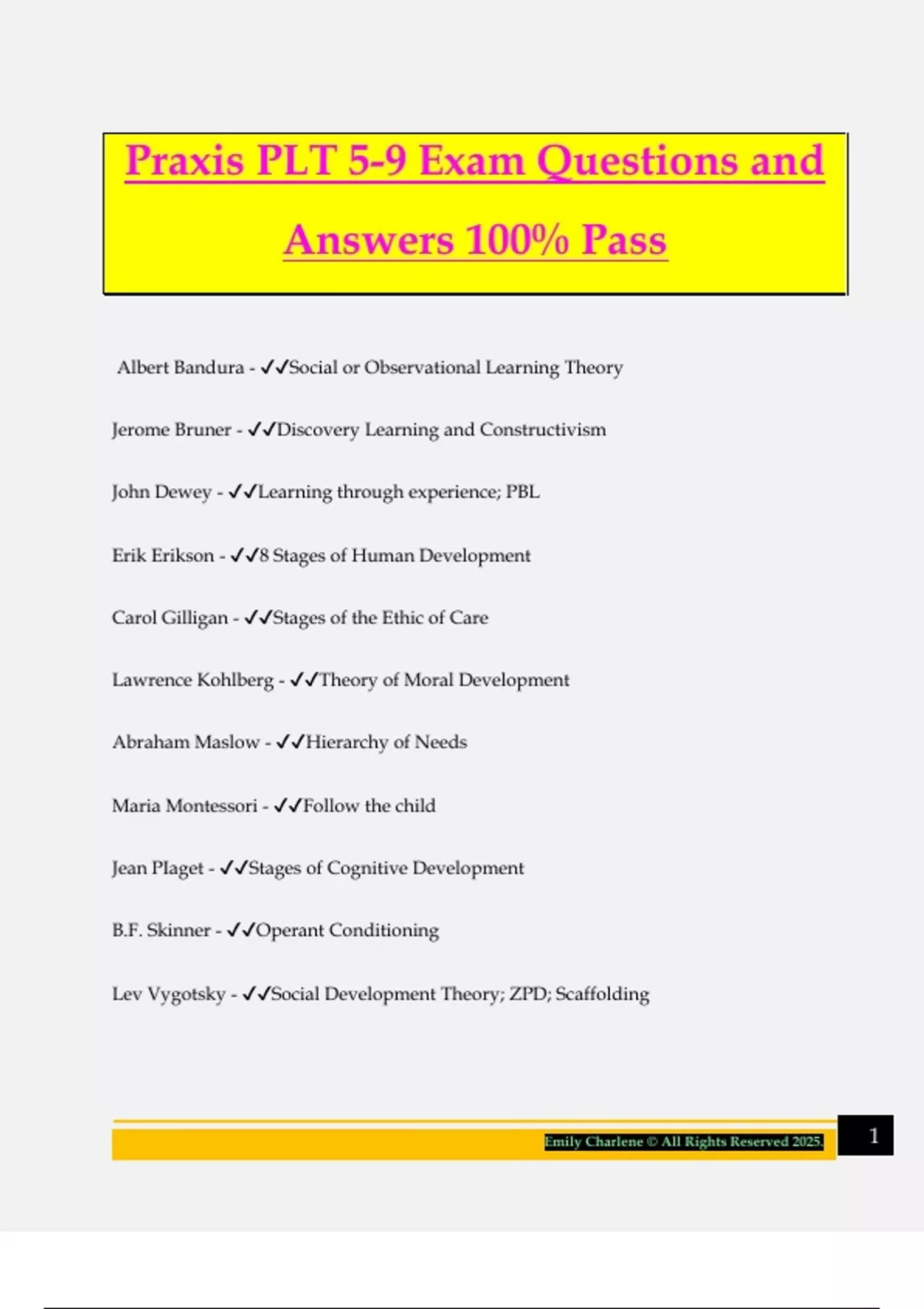 Praxis PLT 5-9 Exam Questions and Answers 100% Pass

Albert Bandura - ✓✓Social or Observational Learning Theory

Jerome Bruner - ✓✓Discovery Learning and Constructivism

John Dewey - ✓✓Learning through experience; PBL

Erik Erikson - ✓✓8 Stages of Human Development

Carol Gilligan - ✓✓Stages of the Ethic of Care

Lawrence Kohlberg - ✓✓Theory of Moral Development

Abraham Maslow - ✓✓Hierarchy of Needs

Maria Montessori - ✓✓Follow the child

Jean PIaget - ✓✓Stages of Cognitive Development

B.F. Skinner - ✓✓Operant Conditioning

Lev Vygotsky - ✓✓Social Development Theory; ZPD; Scaffolding

Emily Charlene © All Rights Reserved 2025.

1